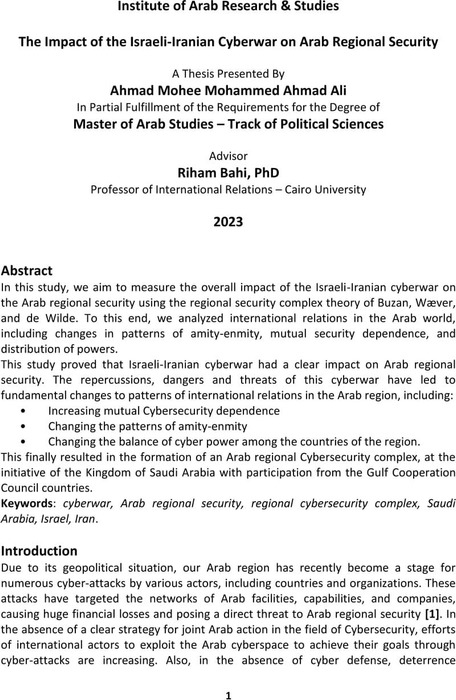 Institute of Arab Research & Studies

The Impact of the Israeli-Iranian Cyberwar on Arab Regional Security

A Thesis Presented By
Ahmad Mohee Mohammed Ahmad Ali
In Partial Fulfillment of the Requirements for the Degree of
Master of Arab Studies – Track of Political Sciences

Advisor
Riham Bahi, PhD
Professor of International Relations – Cairo University

2023

Abstract
In this study, we aim to measure the overall impact of the Israeli-Iranian cyberwar on the Arab regional security using the regional security complex theory of Buzan, Wæver, and de Wilde. To this end, we analyzed international relations in the Arab world, including changes in patterns of amity-enmity, mutual security dependence, and distribution of powers.
This study proved that Israeli-Iranian cyberwar had a clear impact on Arab regional security. The repercussions, dangers and threats of this cyberwar have led to fundamental changes to patterns of international relations in the Arab region, including:
• Increasing mutual Cybersecurity dependence
• Changing the patterns of amity-enmity
• Changing the balance of cyber power among the countries of the region.
This finally resulted in the formation of an Arab regional Cybersecurity complex, at the initiative of the Kingdom of Saudi Arabia with participation from the Gulf Cooperation Council countries.
Keywords: cyberwar, Arab regional security, regional cybersecurity complex, Saudi Arabia, Israel, Iran.

Introduction
Due to its geopolitical situation, our Arab region has recently become a stage for numerous cyber-attacks by various actors, including countries and organizations. These attacks have targeted the networks of Arab facilities, capabilities, and companies, causing huge financial losses and posing a direct threat to Arab regional security [1]. In the absence of a clear strategy for joint Arab action in the field of Cybersecurity, efforts of international actors to exploit the Arab cyberspace to achieve their goals through cyber-attacks are increasing. Also, in the absence of cyber defense, deterrence

1